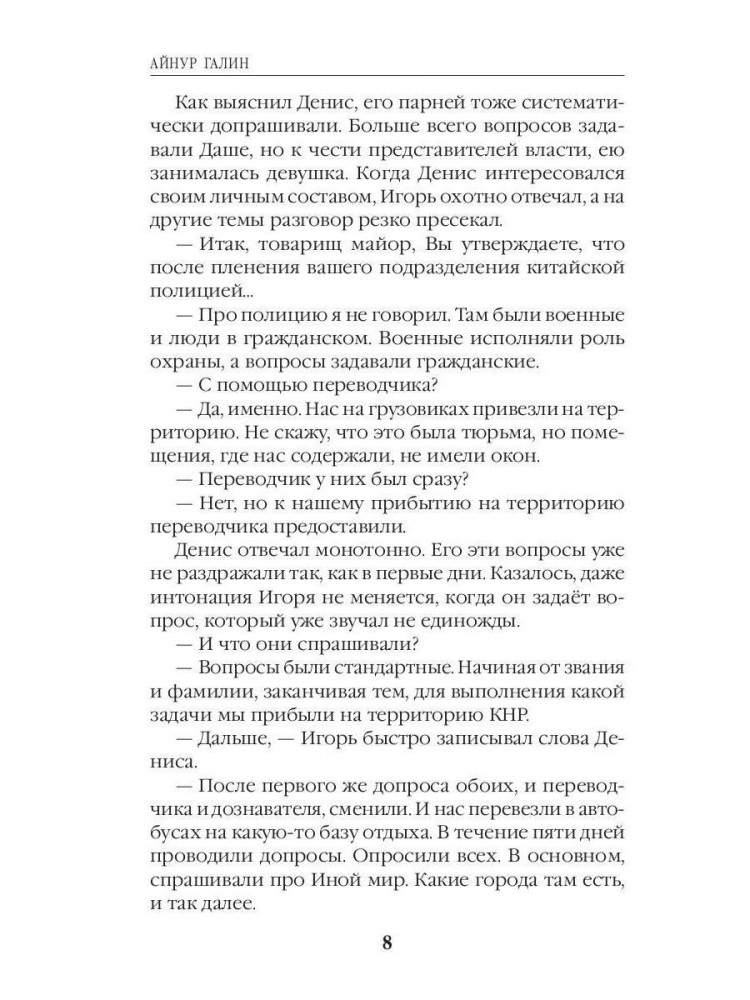 АЙНУР ГАЛИН

Как выяснил Денис, его парней тоже систематически допрашивали. Больше всего вопросов задавали Даше, но к чести представителей власти, ею занималась девушка. Когда Денис интересовался своим личным составом, Игорь охотно отвечал, а на другие темы разговор резко пресекал.

— Итак, товарищ майор, Вы утверждаете, что после пленения вашего подразделения китайской полицией...

— Про полицию я не говорил. Там были военные и люди в гражданском. Военные исполняли роль охраны, а вопросы задавали гражданские.

— С помощью переводчика?

— Да, именно. Нас на грузовиках привезли на территорию. Не скажу, что это была тюрьма, но помещения, где нас содержали, не имели окон.

— Переводчик у них был сразу?

— Нет, но к нашему прибытию на территорию переводчика предоставили.

Денис отвечал монотонно. Его эти вопросы уже не раздражали так, как в первые дни. Казалось, даже интонация Игоря не меняется, когда он задаёт вопрос, который уже звучал не единожды.

— И что они спрашивали?

— Вопросы были стандартные. Начиная от звания и фамилии, заканчивая тем, для выполнения какой задачи мы прибыли на территорию КНР.

— Дальше, — Игорь быстро записывал слова Дениса.

— После первого же допроса обоих, и переводчика и дознавателя, сменили. И нас перевезли в автобусах на какую-то базу отдыха. В течение пяти дней проводили допросы. Опросили всех. В основном, спрашивали про Иной мир. Какие города там есть, и так далее.

8